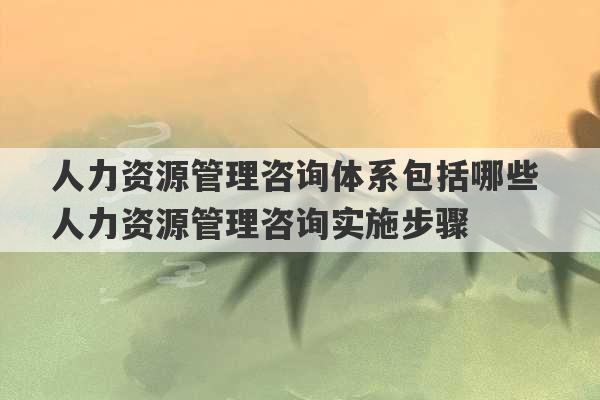 人力资源管理咨询体系包括哪些
人力资源管理咨询实施步骤